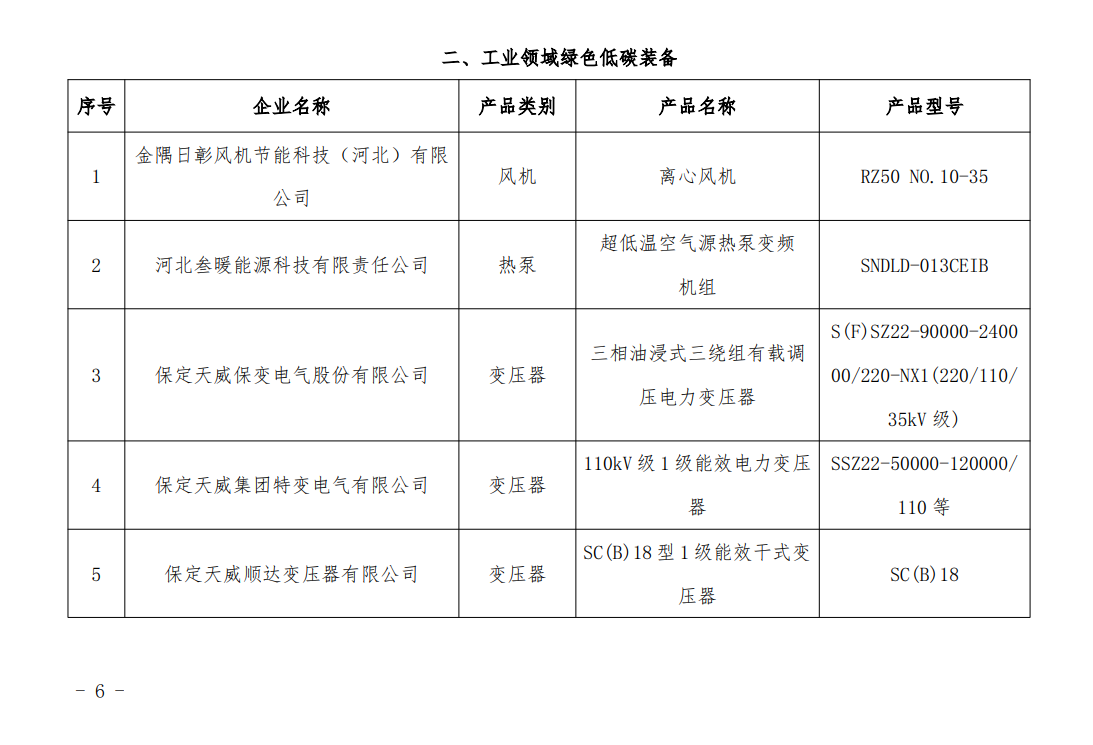 二、工业领域绿色低碳装备

| 序号 | 企业名称 | 产品类别 | 产品名称 | 产品型号 |
|---|---|---|---|---|
| 1 | 金隅日彰风机节能科技（河北）有限公司 | 风机 | 离心风机 | RZ50 NO.10-35 |
| 2 | 河北叁暖能源科技有限责任公司 | 热泵 | 超低温空气源热泵变频机组 | SNDLD-013CEIB |
| 3 | 保定天威保变电气股份有限公司 | 变压器 | 三相油浸式三绕组有载调压电力变压器 | S(F)SZ22-90000-240000/220-NX1(220/110/35kV 级) |
| 4 | 保定天威集团特变电气有限公司 | 变压器 | 110kV 级 1 级能效电力变压器 | SSZ22-50000-120000/110 等 |
| 5 | 保定天威顺达变压器有限公司 | 变压器 | SC(B)18 型 1 级能效干式变压器 | SC(B)18 |

－ 6 －